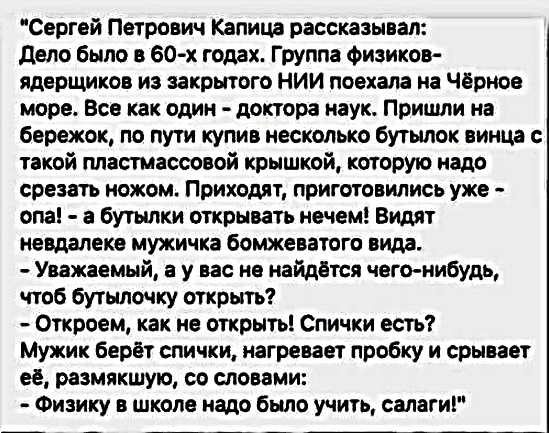 "Сергей Петрович Капица рассказывал:
Дело было в 60-х годах. Группа физиков-ядерщиков из закрытого НИИ поехала на Чёрное море. Все как один - доктора наук. Пришли на бережок, по пути купив несколько бутылок винца с такой пластмассовой крышкой, которую надо срезать ножом. Приходят, приготовились уже - опа! - а бутылки открывать нечем! Видят невдалеке мужичка бомжеватого вида.
- Уважаемый, а у вас не найдётся чего-нибудь, чтоб бутылочку открыть?
- Откроем, как не открыть! Спички есть?
Мужик берёт спички, нагревает пробку и срывает её, размякшую, со словами:
- Физику в школе надо было учить, салаги!"